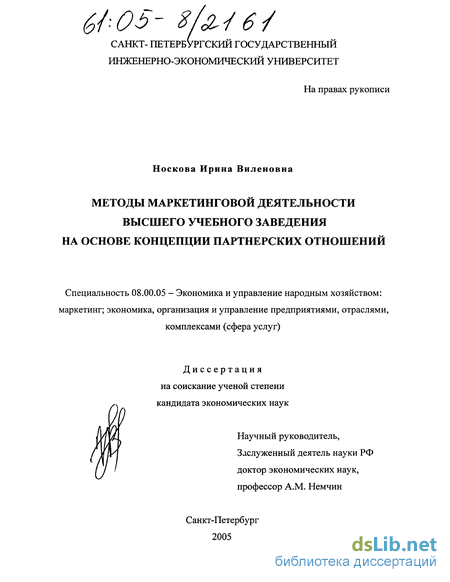 61:05-8/2161

САНКТ- ПЕТЕРБУРГСКИЙ ГОСУДАРСТВЕННЫЙ ИНЖЕНЕРНО-ЭКОНОМИЧЕСКИЙ УНИВЕРСИТЕТ

На правах рукописи

Носкова Ирина Виленовна

МЕТОДЫ МАРКЕТИНГОВОЙ ДЕЯТЕЛЬНОСТИ ВЫСШЕГО УЧЕБНОГО ЗАВЕДЕНИЯ НА ОСНОВЕ КОНЦЕПЦИИ ПАРТНЕРСКИХ ОТНОШЕНИЙ

Специальность 08.00.05 – Экономика и управление народным хозяйством: маркетинг; экономика, организация и управление предприятиями, отраслями, комплексами (сфера услуг)

Диссертация
на соискание ученой степени
кандидата экономических наук

Научный руководитель,
Заслуженный деятель науки РФ
доктор экономических наук,
профессор А.М. Немчин

Санкт-Петербург
2005

dsLib.net
библиотека диссертаций